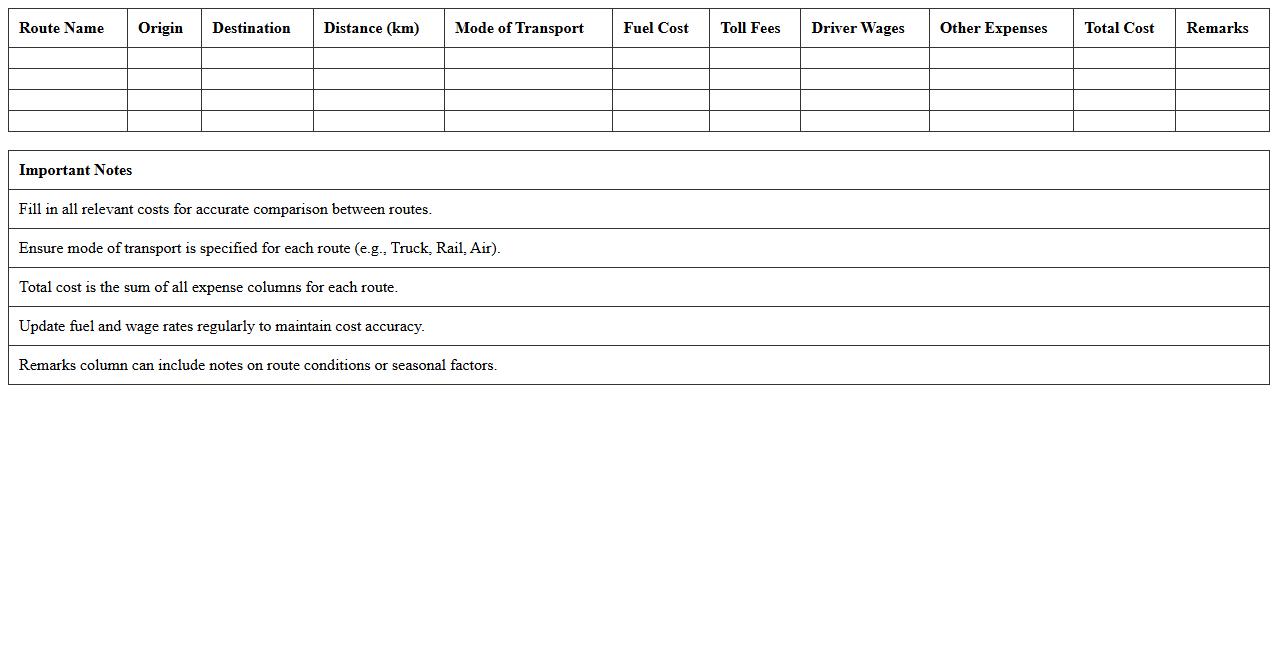 | Route Name | Origin | Destination | Distance (km) | Mode of Transport | Fuel Cost | Toll Fees | Driver Wages | Other Expenses | Total Cost | Remarks |
|---|---|---|---|---|---|---|---|---|---|---|
| | | | | | | | | | | |
| | | | | | | | | | | |
| | | | | | | | | | | |
| | | | | | | | | | | |

| Important Notes |
|---|
| Fill in all relevant costs for accurate comparison between routes. |
| Ensure mode of transport is specified for each route (e.g., Truck, Rail, Air). |
| Total cost is the sum of all expense columns for each route. |
| Update fuel and wage rates regularly to maintain cost accuracy. |
| Remarks column can include notes on route conditions or seasonal factors. |